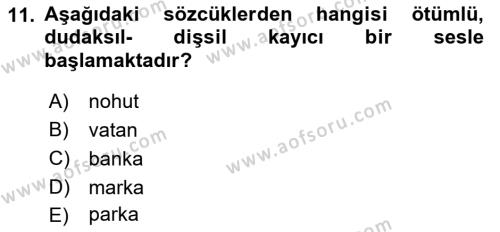 11. Aşağıdaki sözcüklerden hangisi ötümlü, dudaksıl- dişsil kayıcı bir sesle başlamaktadır?

A) nohut
B) vatan
C) banka
D) marka
E) parka

www.aofsoru.com